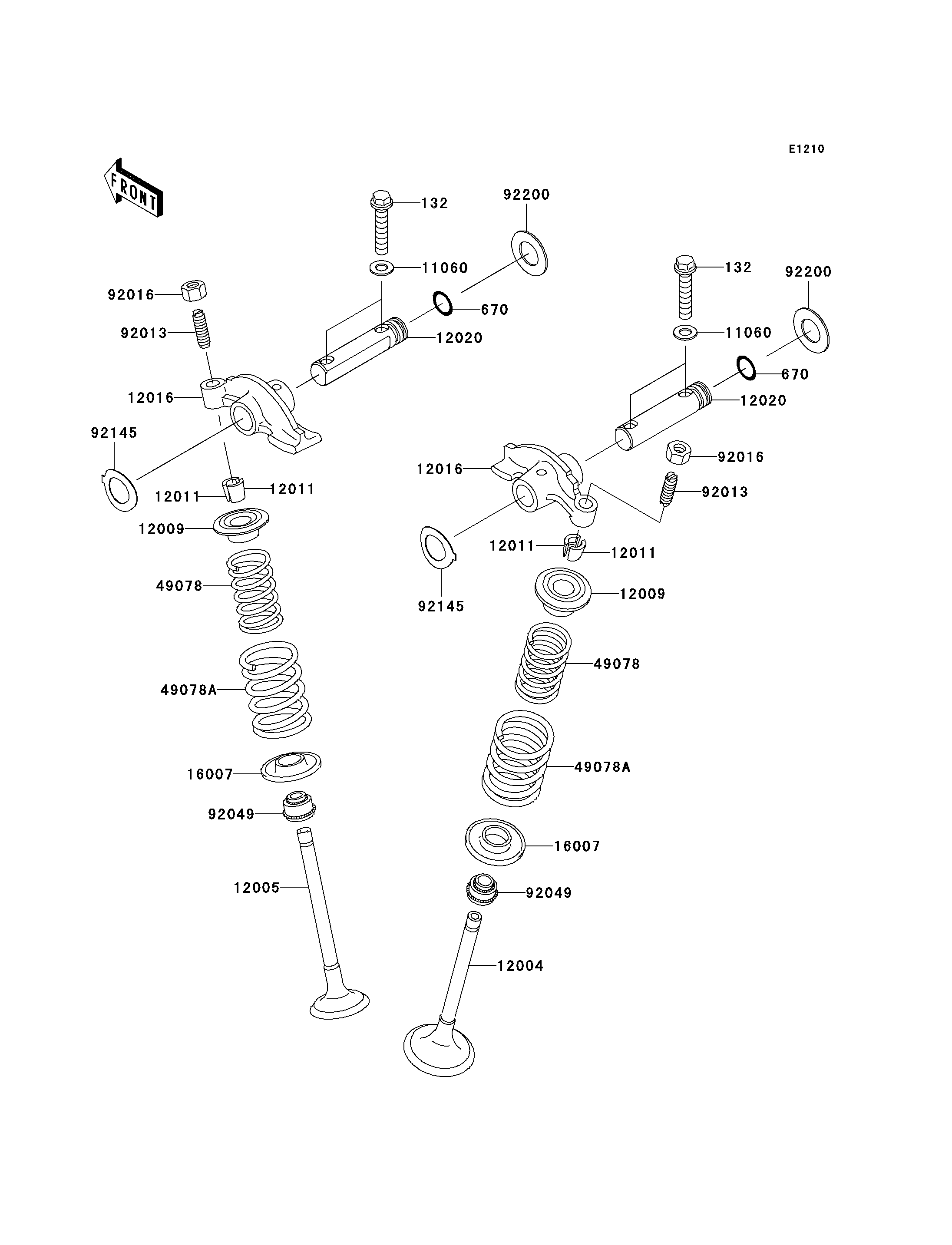 E1210

FRONT

132
92200
11060
92016
670
92013
12020
12016
92145
12011
12011
12009
49078
49078A
16007
92049
12005

132
92200
11060
670
12020
92016
12016
92013
12011
12011
92145
12009
49078
49078A
16007
92049
12004